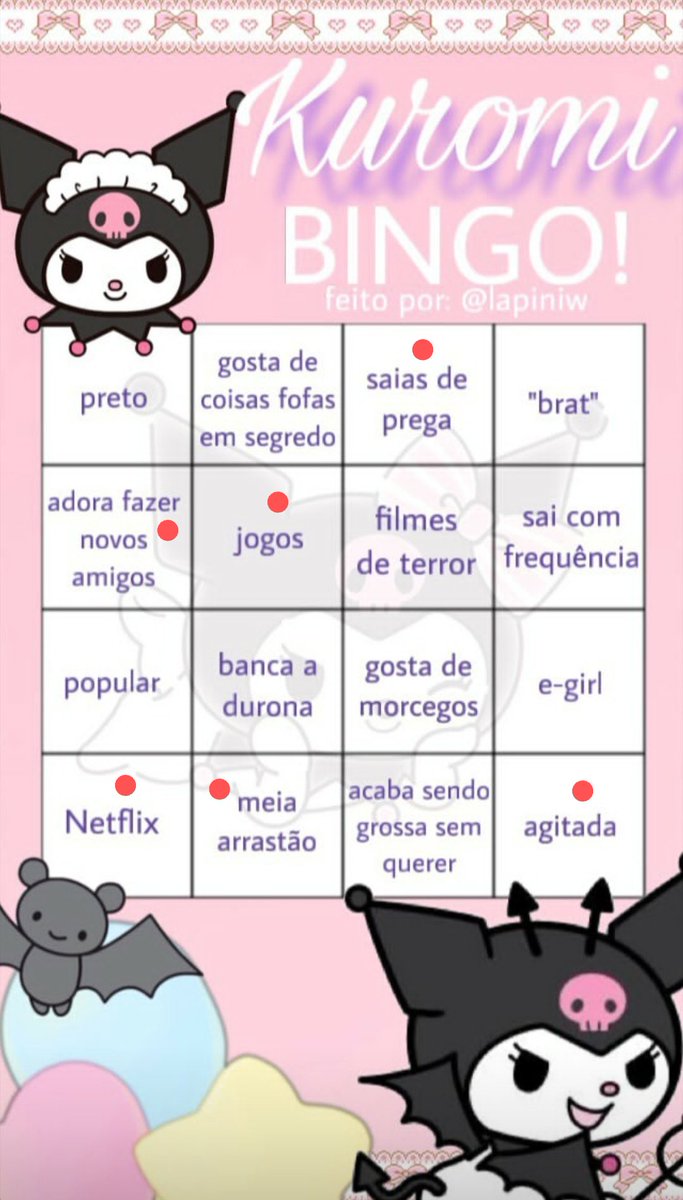 Kuromi
BINGO!
feito por: @lapiniw

| preto | gosta de coisas fofas em segredo | saias de prega | "brat" |
|---|---|---|---|
| adora fazer novos amigos | jogos | filmes de terror | sai com frequência |
| popular | banca a durona | gosta de morcegos | e-girl |
| Netflix | meia arrastão | acaba sendo grossa sem querer | agitada |